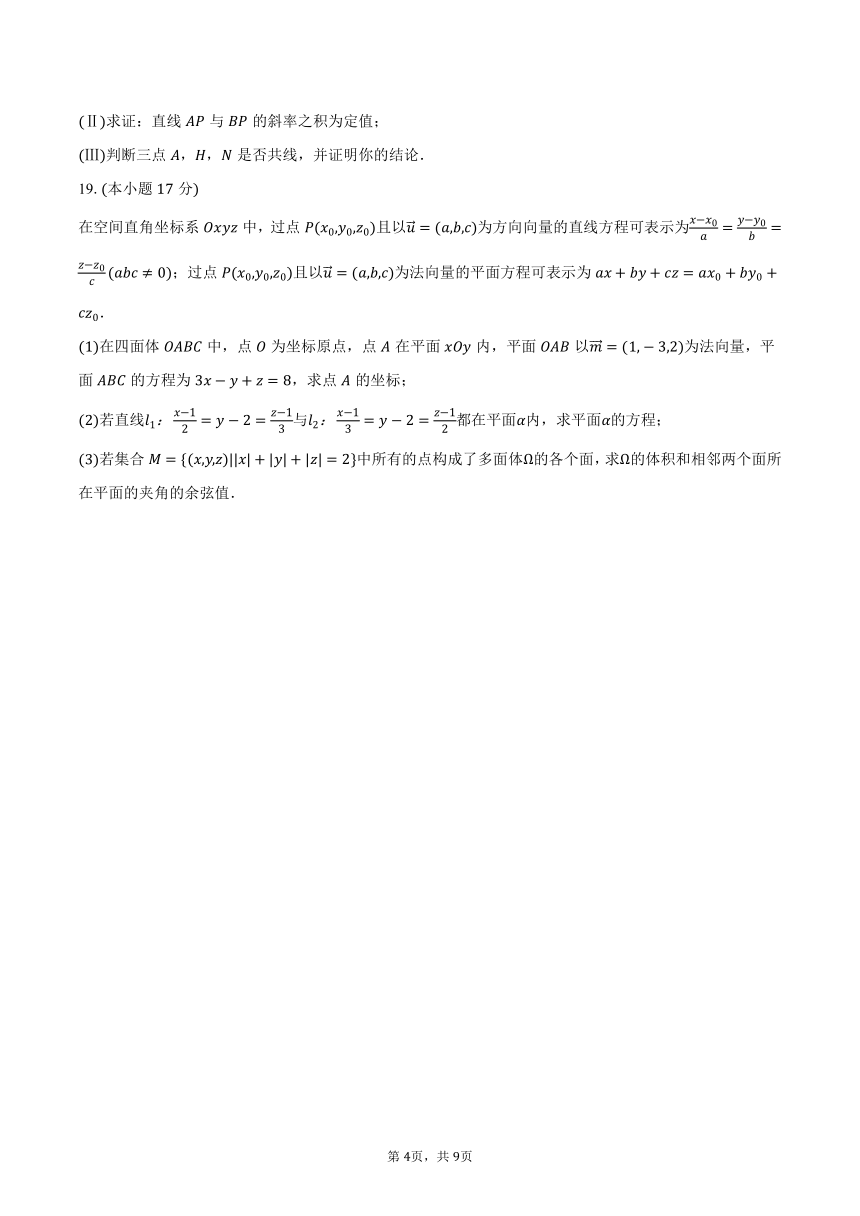 (Ⅱ)求证：直线 $AP$ 与 $BP$ 的斜率之积为定值；

(Ⅲ)判断三点 $A$，$H$，$N$ 是否共线，并证明你的结论．

19. (本小题 17 分)

在空间直角坐标系 $Oxyz$ 中，过点 $P(x_0,y_0,z_0)$且以$\vec{u}=(a,b,c)$为方向向量的直线方程可表示为$\frac{x-x_0}{a}=\frac{y-y_0}{b}=\frac{z-z_0}{c}(abc\neq 0)$；过点 $P(x_0,y_0,z_0)$且以$\vec{u}=(a,b,c)$为法向量的平面方程可表示为 $ax+by+cz=ax_0+by_0+cz_0$．

(1)在四面体 $OABC$ 中，点 $O$ 为坐标原点，点 $A$ 在平面 $xOy$ 内，平面 $OAB$ 以$\vec{m}=(1,-3,2)$为法向量，平面 $ABC$ 的方程为 $3x-y+z=8$，求点 $A$ 的坐标；

(2)若直线$l_1$：$\frac{x-1}{2}=y-2=\frac{z-1}{3}$与$l_2$：$\frac{x-1}{3}=y-2=\frac{z-1}{2}$都在平面$\alpha$内，求平面$\alpha$的方程；

(3)若集合 $M=\{(x,y,z)||x|+|y|+|z|=2\}$中所有的点构成了多面体$\Omega$的各个面，求$\Omega$的体积和相邻两个面所在平面的夹角的余弦值．

第 4页，共 9页